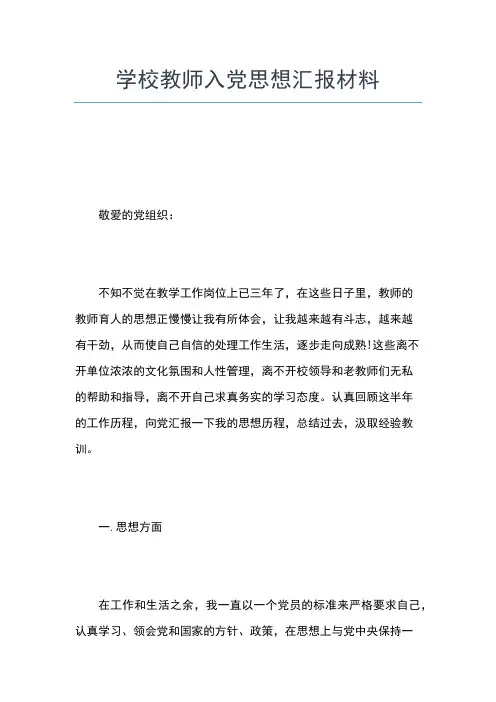 学校教师入党思想汇报材料

敬爱的党组织：

不知不觉在教学工作岗位上已三年了，在这些日子里，教师的教师育人的思想正慢慢让我有所体会，让我越来越有斗志，越来越有干劲，从而使自己自信的处理工作生活，逐步走向成熟!这些离不开单位浓浓的文化氛围和人性管理，离不开校领导和老教师们无私的帮助和指导，离不开自己求真务实的学习态度。认真回顾这半年的工作历程，向党汇报一下我的思想历程，总结过去，汲取经验教训。

一. 思想方面

在工作和生活之余，我一直以一个党员的标准来严格要求自己，认真学习、领会党和国家的方针、政策，在思想上与党中央保持一